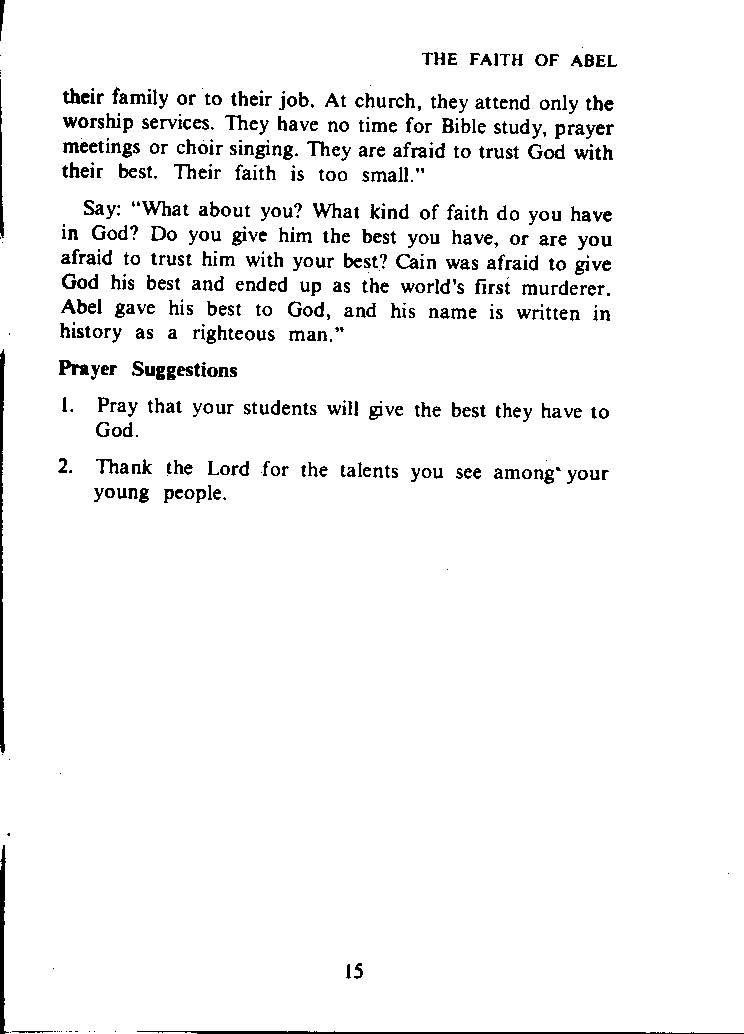 THE FAITH OF ABEL

their family or to their job. At church, they attend only the worship services. They have no time for Bible study, prayer meetings or choir singing. They are afraid to trust God with their best. Their faith is too small."

Say: "What about you? What kind of faith do you have in God? Do you give him the best you have, or are you afraid to trust him with your best? Cain was afraid to give God his best and ended up as the world's first murderer. Abel gave his best to God, and his name is written in history as a righteous man."

Prayer Suggestions

1. Pray that your students will give the best they have to God.

2. Thank the Lord for the talents you see among your young people.

15